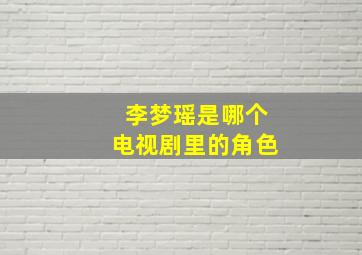 李梦瑶是哪个
电视剧里的角色